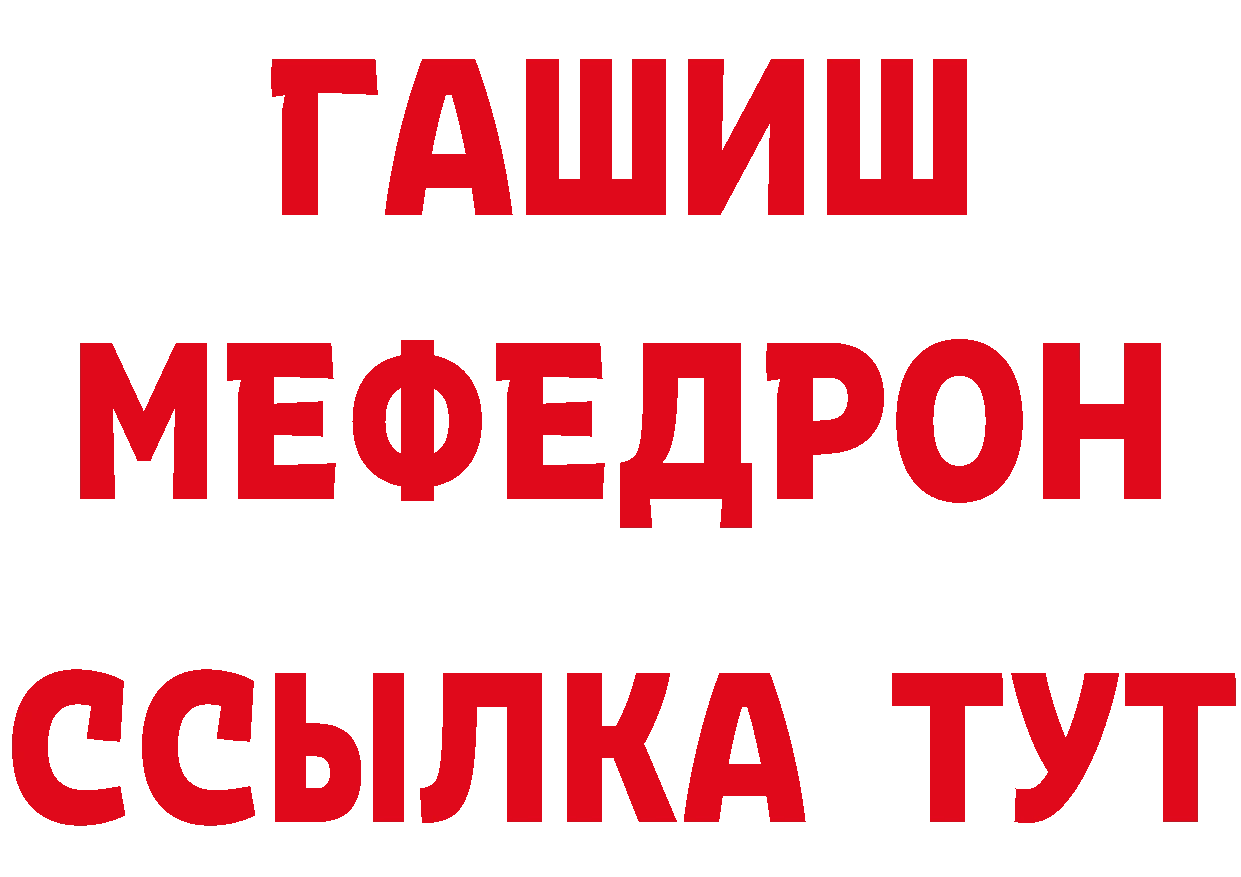 ГАШИШ
МЕФЕДРОН
ССЫЛКА ТУТ